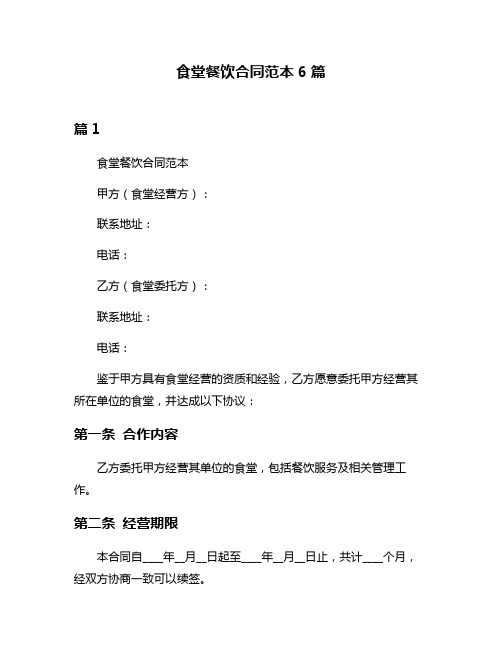 食堂餐饮合同范本 6 篇

篇 1

食堂餐饮合同范本

甲方（食堂经营方）：

联系地址：

电话：

乙方（食堂委托方）：

联系地址：

电话：

鉴于甲方具有食堂经营的资质和经验，乙方愿意委托甲方经营其所在单位的食堂，并达成以下协议：

第一条 合作内容

乙方委托甲方经营其单位的食堂，包括餐饮服务及相关管理工作。

第二条 经营期限

本合同自____年__月__日起至____年__月__日止，共计____个月，经双方协商一致可以续签。